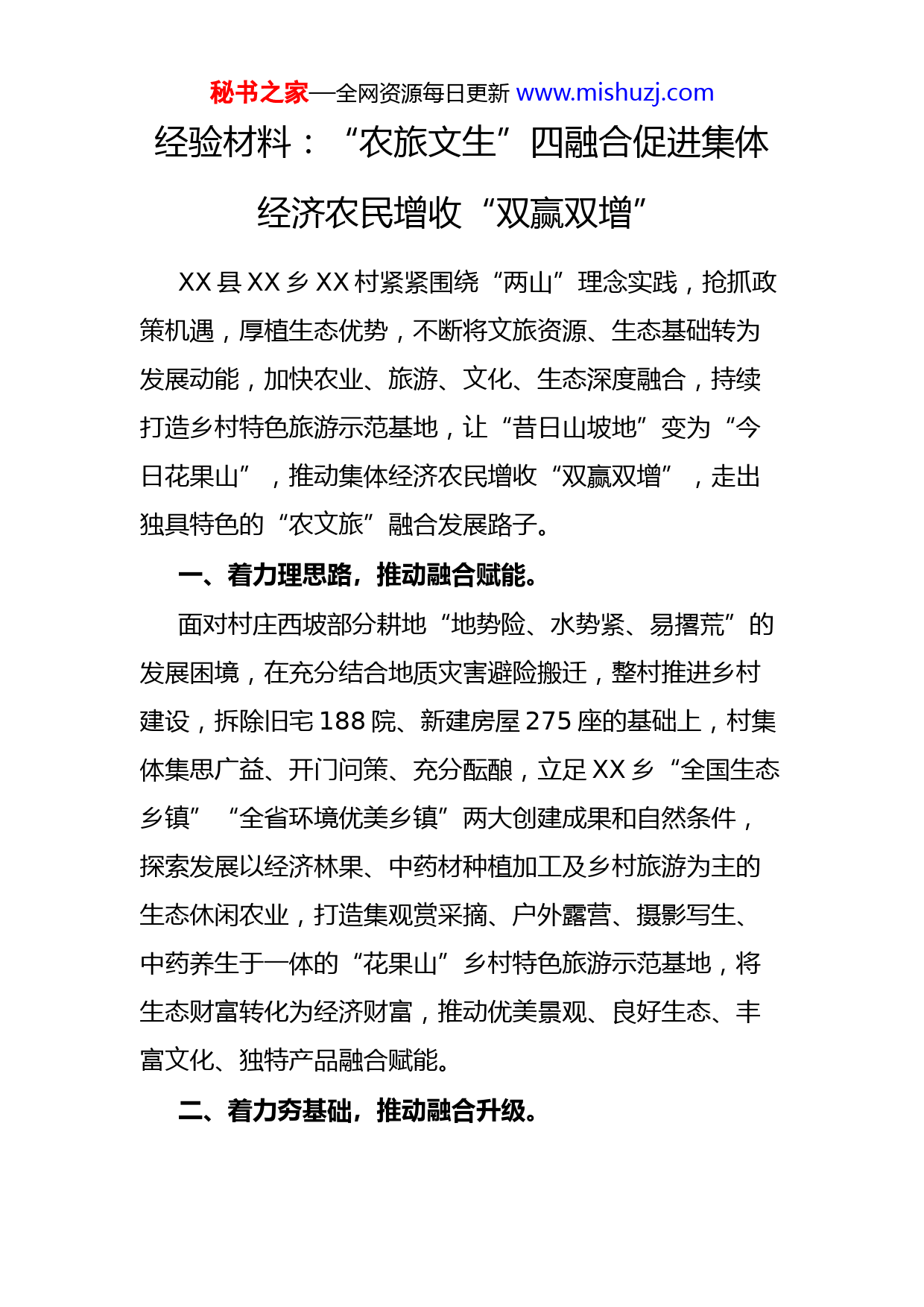 秘书之家—全网资源每日更新 www.mishuzj.com

经验材料：“农旅文生”四融合促进集体经济农民增收“双赢双增”

XX县XX乡XX村紧紧围绕“两山”理念实践，抢抓政策机遇，厚植生态优势，不断将文旅资源、生态基础转为发展动能，加快农业、旅游、文化、生态深度融合，持续打造乡村特色旅游示范基地，让“昔日山坡地”变为“今日花果山”，推动集体经济农民增收“双赢双增”，走出独具特色的“农文旅”融合发展路子。

一、着力理思路，推动融合赋能。

面对村庄西坡部分耕地“地势险、水势紧、易撂荒”的发展困境，在充分结合地质灾害避险搬迁，整村推进乡村建设，拆除旧宅188院、新建房屋275座的基础上，村集体集思广益、开门问策、充分酝酿，立足XX乡“全国生态乡镇”“全省环境优美乡镇”两大创建成果和自然条件，探索发展以经济林果、中药材种植加工及乡村旅游为主的生态休闲农业，打造集观赏采摘、户外露营、摄影写生、中药养生于一体的“花果山”乡村特色旅游示范基地，将生态财富转化为经济财富，推动优美景观、良好生态、丰富文化、独特产品融合赋能。

二、着力夯基础，推动融合升级。